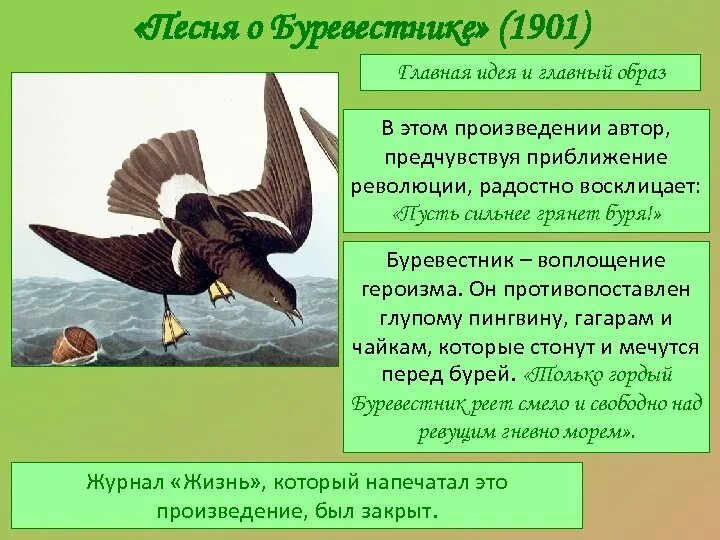 «Песня о Буревестнике» (1901)

Главная идея и главный образ

В этом произведении автор, предчувствуя приближение революции, радостно восклицает: «Пусть сильнее грянет буря!»

Буревестник – воплощение героизма. Он противопоставлен глупому пингвину, гагарам и чайкам, которые стонут и мечутся перед бурей. «Только гордый Буревестник реет смело и свободно над ревущим гневно морем».

Журнал «Жизнь», который напечатал это произведение, был закрыт.